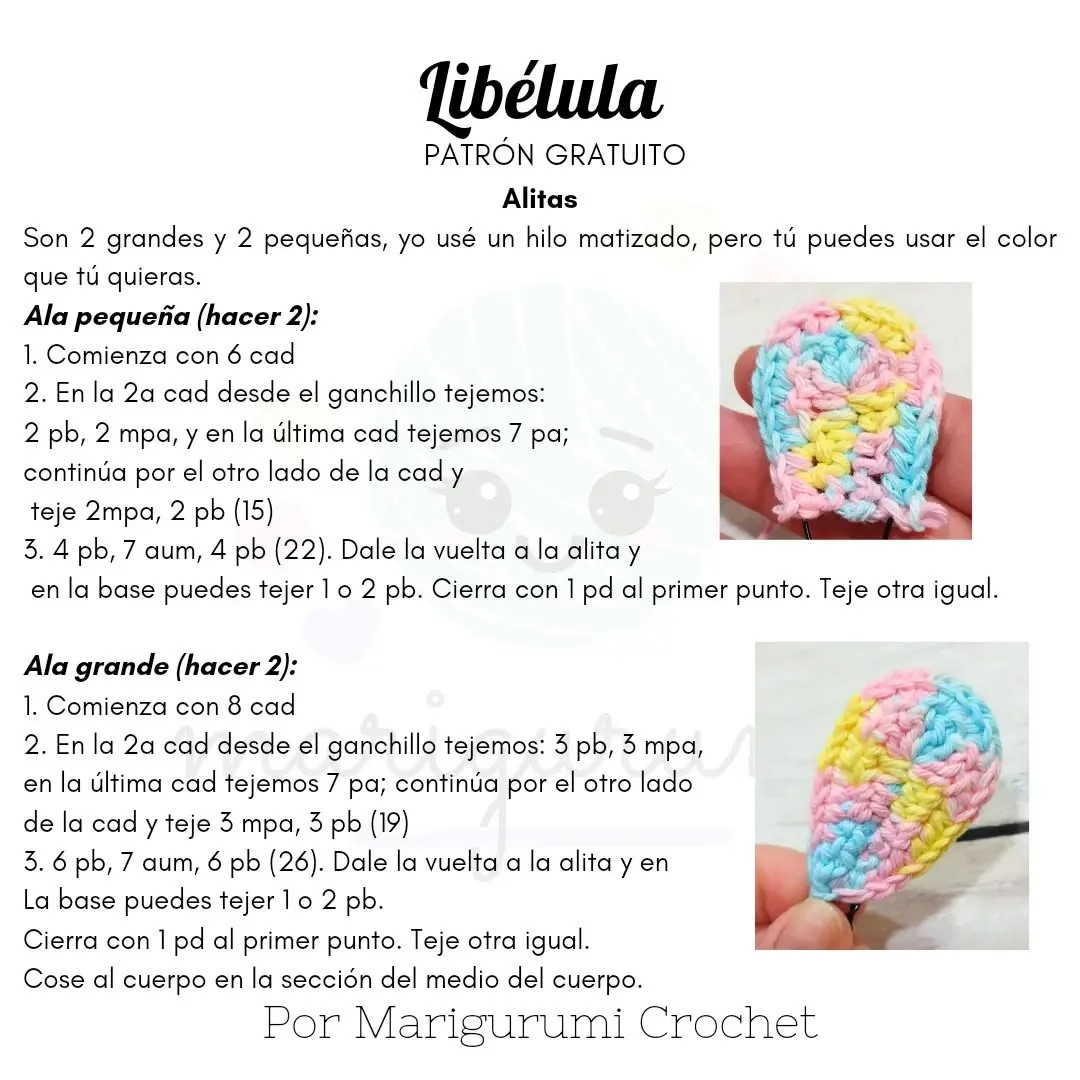 Libélula
PATRÓN GRATUITO
Alitas

Son 2 grandes y 2 pequeñas, yo usé un hilo matizado, pero tú puedes usar el color que tú quieras.

Ala pequeña (hacer 2):
1. Comienza con 6 cad
2. En la 2a cad desde el ganchillo tejemos:
2 pb, 2 mpa, y en la última cad tejemos 7 pa;
continúa por el otro lado de la cad y
teje 2mpa, 2 pb (15)
3. 4 pb, 7 aum, 4 pb (22). Dale la vuelta a la alita y
en la base puedes tejer 1 o 2 pb. Cierra con 1 pd al primer punto. Teje otra igual.

Ala grande (hacer 2):
1. Comienza con 8 cad
2. En la 2a cad desde el ganchillo tejemos: 3 pb, 3 mpa,
en la última cad tejemos 7 pa; continúa por el otro lado
de la cad y teje 3 mpa, 3 pb (19)
3. 6 pb, 7 aum, 6 pb (26). Dale la vuelta a la alita y en
La base puedes tejer 1 o 2 pb.
Cierra con 1 pd al primer punto. Teje otra igual.
Cose al cuerpo en la sección del medio del cuerpo.

Por Marigurumi Crochet

marigurumi